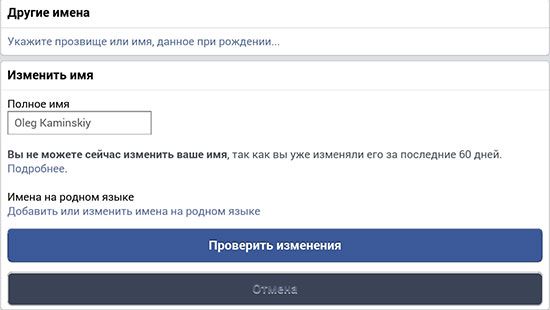 Другие имена

Укажите прозвище или имя, данное при рождении...

Изменить имя

Полное имя

Oleg Kaminskiy

Вы не можете сейчас изменить ваше имя, так как вы уже изменяли его за последние 60 дней. Подробнее.

Имена на родном языке

Добавить или изменить имена на родном языке

Проверить изменения

Отмена